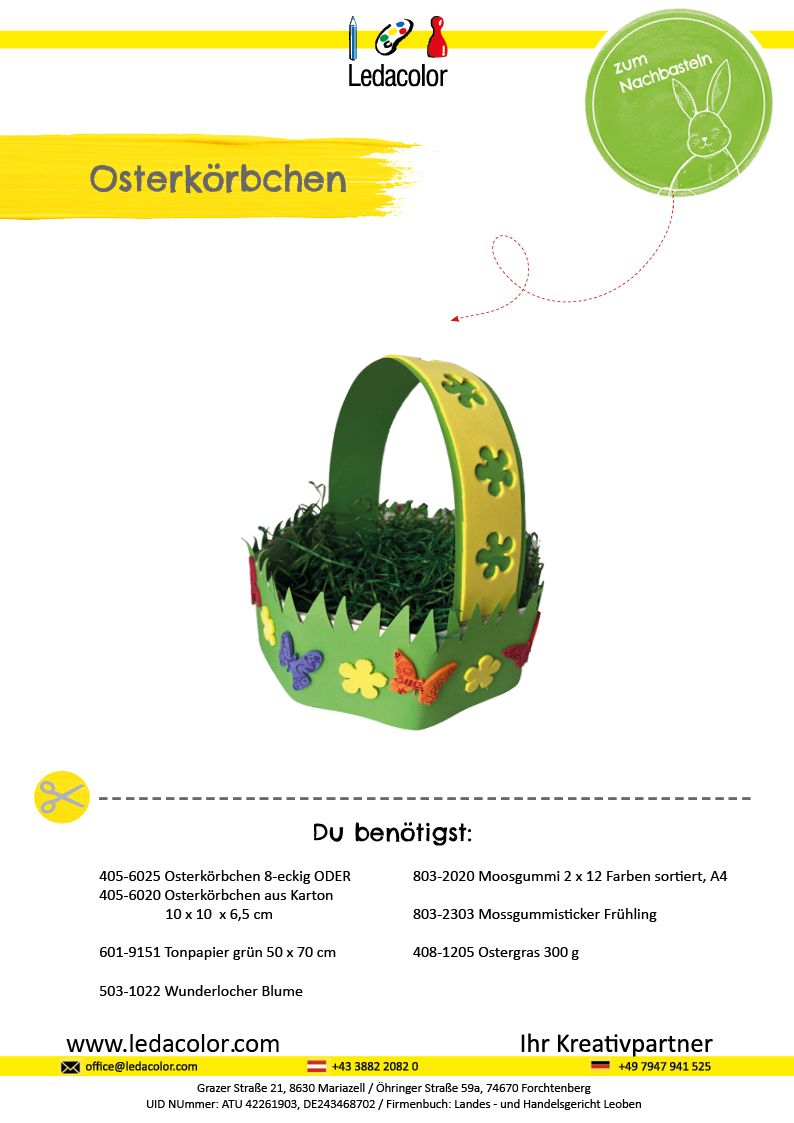 Ledacolor

zum Nachbasteln

Osterkörbchen

Du benötigst:

405-6025 Osterkörbchen 8-eckig ODER
405-6020 Osterkörbchen aus Karton
10 x 10 x 6,5 cm

601-9151 Tonpapier grün 50 x 70 cm

503-1022 Wunderlocher Blume

803-2020 Moosgummi 2 x 12 Farben sortiert, A4

803-2303 Mossgummisticker Frühling

408-1205 Ostergras 300 g

www.ledacolor.com

Ihr Kreativpartner

office@ledacolor.com +43 3882 2082 0 +49 7947 941 525

Grazer Straße 21, 8630 Mariazell / Öhringer Straße 59a, 74670 Forchtenberg
UID NUmmer: ATU 42261903, DE243468702 / Firmenbuch: Landes - und Handelsgericht Leoben